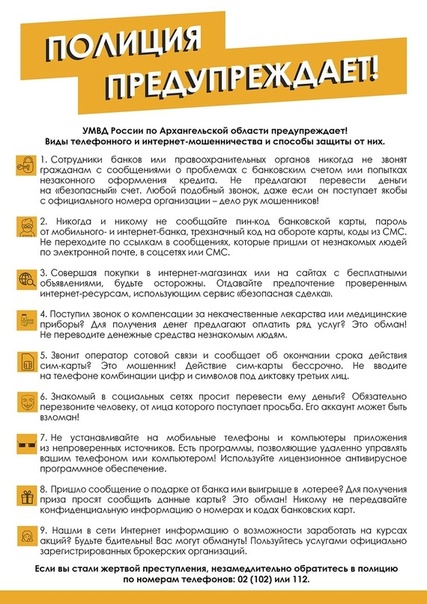 ПОЛИЦИЯ
ПРЕДУПРЕЖДАЕТ!

УМВД России по Архангельской области предупреждает!
Виды телефонного и интернет-мошенничества и способы защиты от них.

1. Сотрудники банков или правоохранительных органов никогда не звонят гражданам с сообщениями о проблемах с банковским счетом или попытках незаконного оформления кредита. Не предлагают перевести деньги на «безопасный» счет. Любой подобный звонок, даже если он поступает якобы с официального номера организации – дело рук мошенников!

2. Никогда и никому не сообщайте пин-код банковской карты, пароль от мобильного- и интернет-банка, трехзначный код на обороте карты, коды из СМС. Не переходите по ссылкам в сообщениях, которые пришли от незнакомых людей по электронной почте, в соцсетях или СМС.

3. Совершая покупки в интернет-магазинах или на сайтах с бесплатными объявлениями, будьте осторожны. Отдавайте предпочтение проверенным интернет-ресурсам, использующим сервис «безопасная сделка».

4. Поступил звонок о компенсации за некачественные лекарства или медицинские приборы? Для получения денег предлагают оплатить ряд услуг? Это обман! Не переводите денежные средства незнакомым людям.

5. Звонит оператор сотовой связи и сообщает об окончании срока действия сим-карты? Это мошенник! Действие сим-карты бессрочно. Не вводите на телефоне комбинации цифр и символов под диктовку третьих лиц.

6. Знакомый в социальных сетях просит перевести ему деньги? Обязательно перезвоните человеку, от лица которого поступает просьба. Его аккаунт может быть взломан!

7. Не устанавливайте на мобильные телефоны и компьютеры приложения из непроверенных источников. Есть программы, позволяющие удаленно управлять вашим телефоном или компьютером! Используйте лицензионное антивирусное программное обеспечение.

8. Пришло сообщение о подарке от банка или выигрыше в лотерее? Для получения приза просят сообщить данные карты? Это обман! Никому не передавайте конфиденциальную информацию о номерах и кодах банковских карт.

9. Нашли в сети Интернет информацию о возможности заработать на курсах акций? Будьте бдительны! Вас могут обмануть! Пользуйтесь услугами официально зарегистрированных брокерских организаций.

Если вы стали жертвой преступления, незамедлительно обратитесь в полицию по номерам телефонов: 02 (102) или 112.